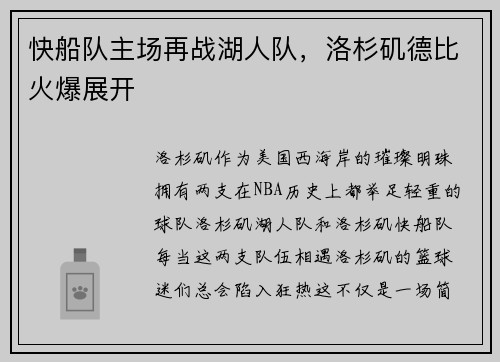 快船队主场再战湖人队，洛杉矶德比火爆展开

洛杉矶作为美国西海岸的璀璨明珠拥有两支在NBA历史上都举足轻重的球队洛杉矶湖人队和洛杉矶快船队每当这两支队伍相遇洛杉矶的篮球迷们总会陷入狂热这不仅是一场简